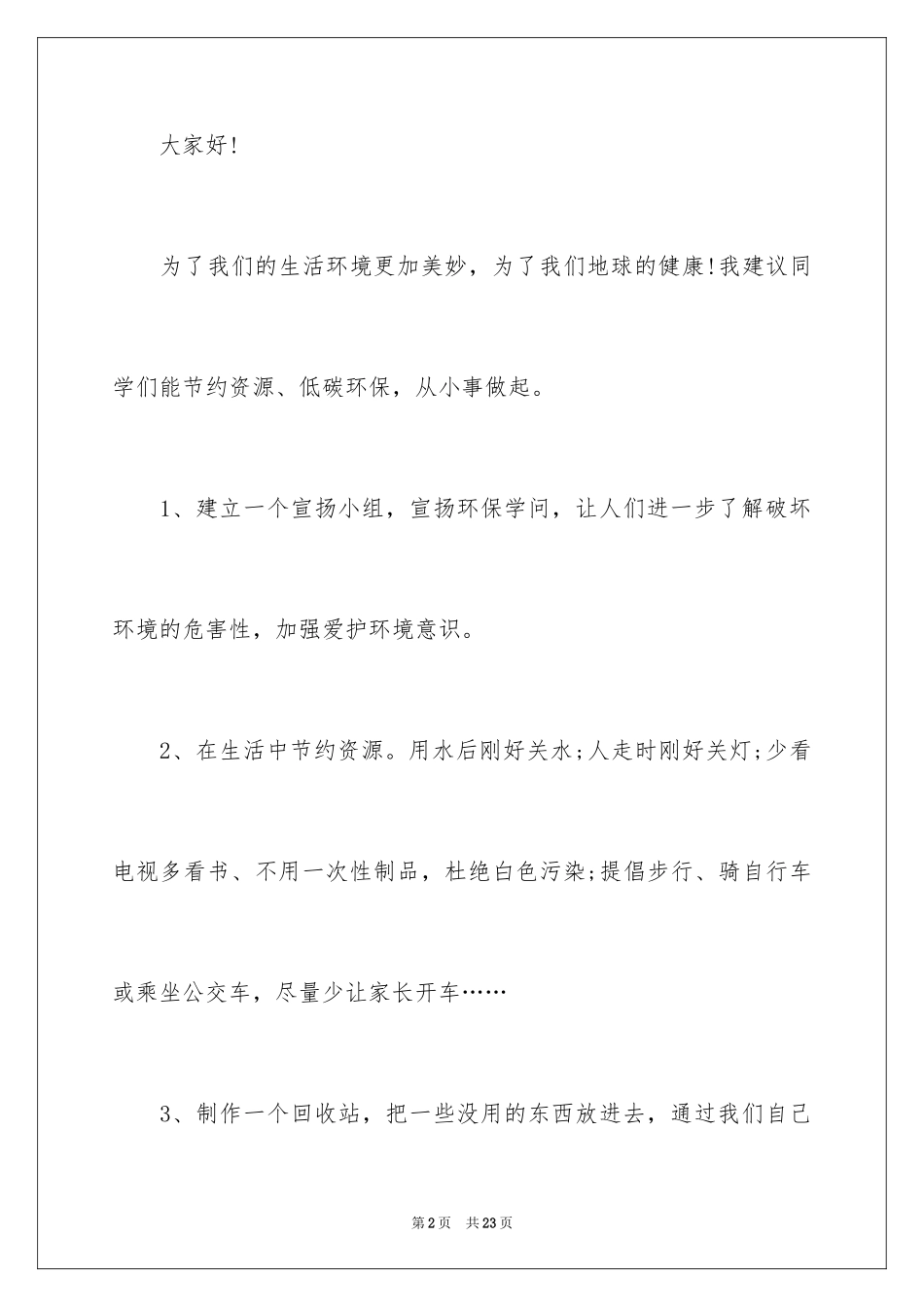 大家好!

为了我们的生活环境更加美妙，为了我们地球的健康!我建议同学们能节约资源、低碳环保，从小事做起。

1、建立一个宣扬小组，宣扬环保学问，让人们进一步了解破坏环境的危害性，加强爱护环境意识。

2、在生活中节约资源。用水后刚好关水;人走时刚好关灯;少看电视多看书、不用一次性制品，杜绝白色污染;提倡步行、骑自行车或乘坐公交车，尽量少让家长开车……

3、制作一个回收站，把一些没用的东西放进去，通过我们自己

第2页　共23页